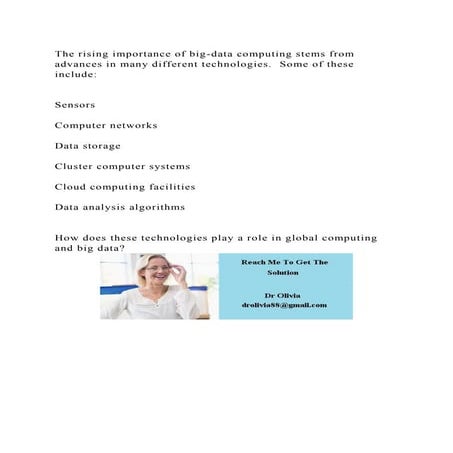 The rising importance of big-data computing stems from advances in many different technologies.  Some of these include:

Sensors

Computer networks

Data storage

Cluster computer systems

Cloud computing facilities

Data analysis algorithms

How does these technologies play a role in global computing and big data?

Reach Me To Get The Solution

Dr Olivia
drolivia88@gmail.com